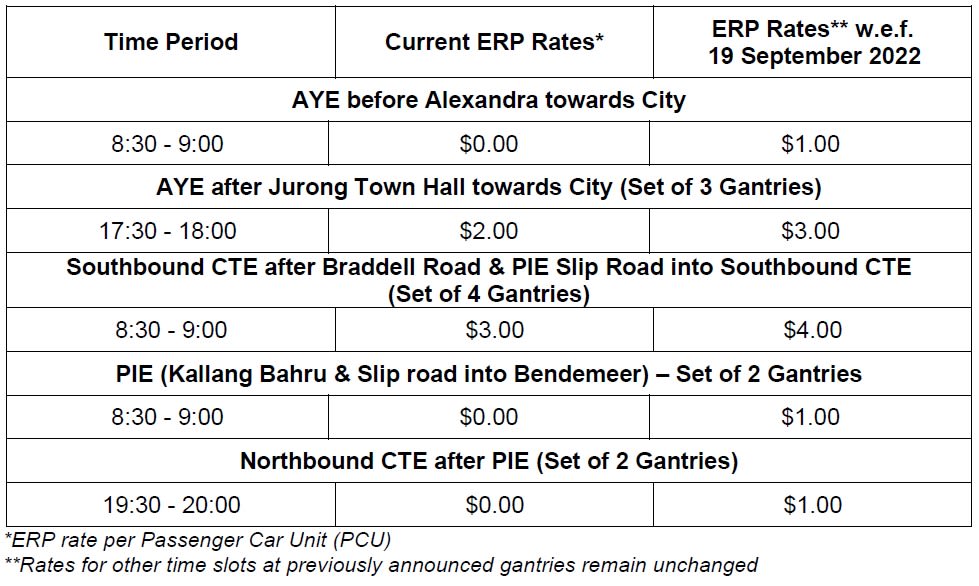 | Time Period | Current ERP Rates* | ERP Rates** w.e.f. 19 September 2022 |
|---|---|---|
| AYE before Alexandra towards City | | |
| 8:30 - 9:00 | $0.00 | $1.00 |
| AYE after Jurong Town Hall towards City (Set of 3 Gantries) | | |
| 17:30 - 18:00 | $2.00 | $3.00 |
| Southbound CTE after Braddell Road & PIE Slip Road into Southbound CTE (Set of 4 Gantries) | | |
| 8:30 - 9:00 | $3.00 | $4.00 |
| PIE (Kallang Bahru & Slip road into Bendemeer) – Set of 2 Gantries | | |
| 8:30 - 9:00 | $0.00 | $1.00 |
| Northbound CTE after PIE (Set of 2 Gantries) | | |
| 19:30 - 20:00 | $0.00 | $1.00 |

*ERP rate per Passenger Car Unit (PCU)
**Rates for other time slots at previously announced gantries remain unchanged